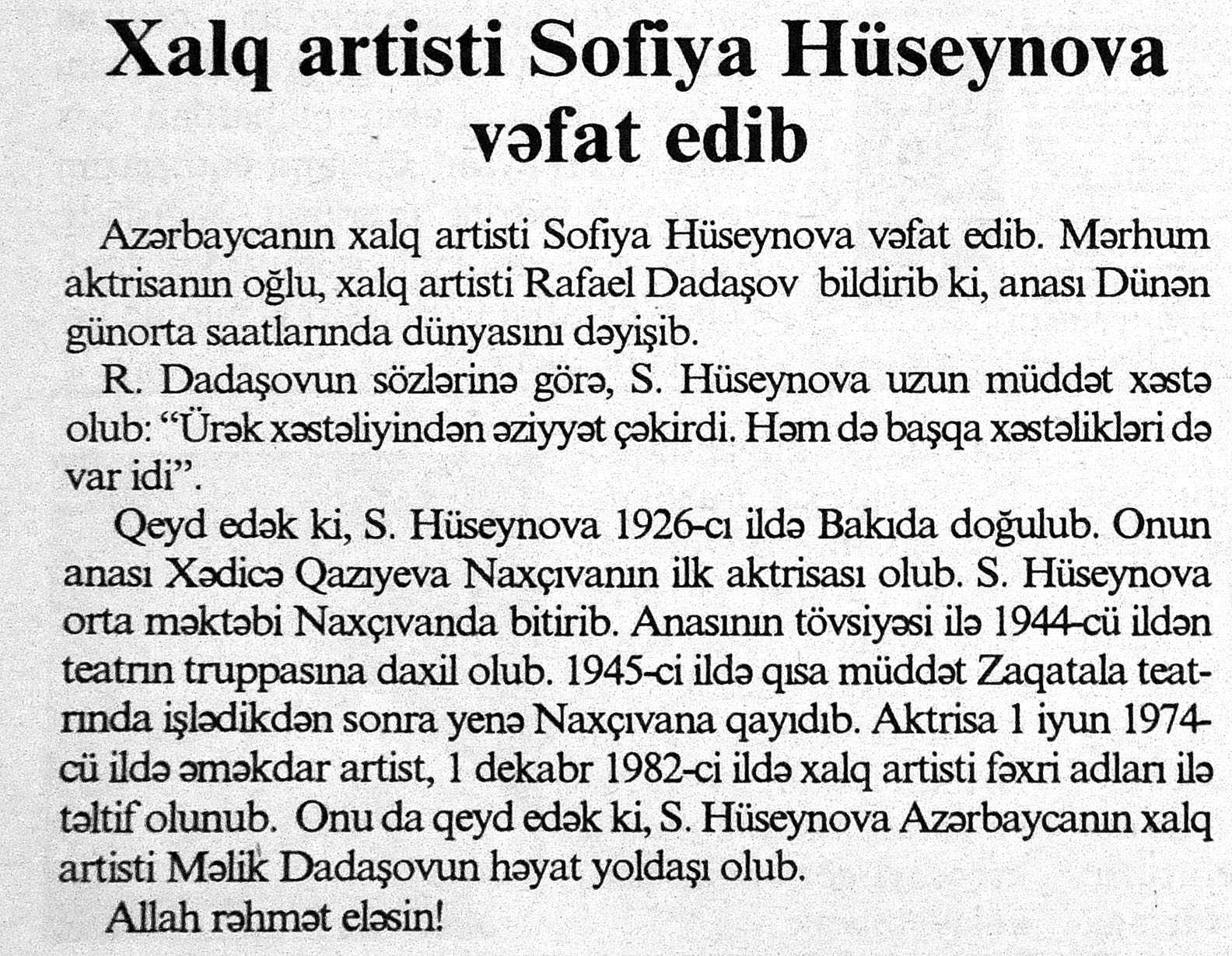 Xalq artisti Sofiya Hüseynova vəfat edib

Azərbaycanın xalq artisti Sofiya Hüseynova vəfat edib. Mərhum aktrisanın oğlu, xalq artisti Rafael Dadaşov bildirib ki, anası Dünən günorta saatlarında dünyasını dəyişib.

R. Dadaşovun sözlərinə görə, S. Hüseynova uzun müddət xəstə olub: "Ürək xəstəliyindən əziyyət çəkirdi. Həm də başqa xəstəlikləri də var idi".

Qeyd edək ki, S. Hüseynova 1926-cı ildə Bakıda doğulub. Onun anası Xədicə Qazıyeva Naxçıvanın ilk aktrisası olub. S. Hüseynova orta məktəbi Naxçıvanda bitirib. Anasının tövsiyəsi ilə 1944-cü ildən teatrın truppasına daxil olub. 1945-ci ildə qısa müddət Zaqatala teatrında işlədikdən sonra yenə Naxçıvana qayıdıb. Aktrisa 1 iyun 1974-cü ildə əməkdar artist, 1 dekabr 1982-ci ildə xalq artisti fəxri adları ilə təltif olunub. Onu da qeyd edək ki, S. Hüseynova Azərbaycanın xalq artisti Məlik Dadaşovun həyat yoldaşı olub.

Allah rəhmət eləsin!